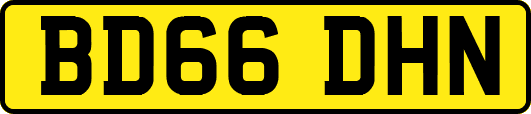 BD66 DHN